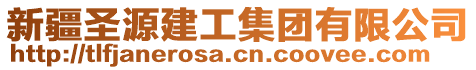 新疆圣源建工集团有限公司
http://tlfjanerosa.cn.coovee.com